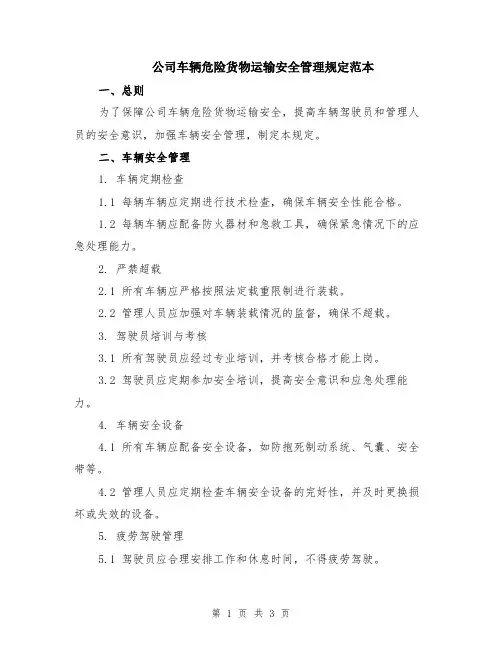 公司车辆危险货物运输安全管理规定范本

一、总则

为了保障公司车辆危险货物运输安全，提高车辆驾驶员和管理人员的安全意识，加强车辆安全管理，制定本规定。

二、车辆安全管理

1. 车辆定期检查

1.1 每辆车辆应定期进行技术检查，确保车辆安全性能合格。

1.2 每辆车辆应配备防火器材和急救工具，确保紧急情况下的应急处理能力。

2. 严禁超载

2.1 所有车辆应严格按照法定载重限制进行装载。

2.2 管理人员应加强对车辆装载情况的监督，确保不超载。

3. 驾驶员培训与考核

3.1 所有驾驶员应经过专业培训，并考核合格才能上岗。

3.2 驾驶员应定期参加安全培训，提高安全意识和应急处理能力。

4. 车辆安全设备

4.1 所有车辆应配备安全设备，如防抱死制动系统、气囊、安全带等。

4.2 管理人员应定期检查车辆安全设备的完好性，并及时更换损坏或失效的设备。

5. 疲劳驾驶管理

5.1 驾驶员应合理安排工作和休息时间，不得疲劳驾驶。

第 1 页 共 3 页